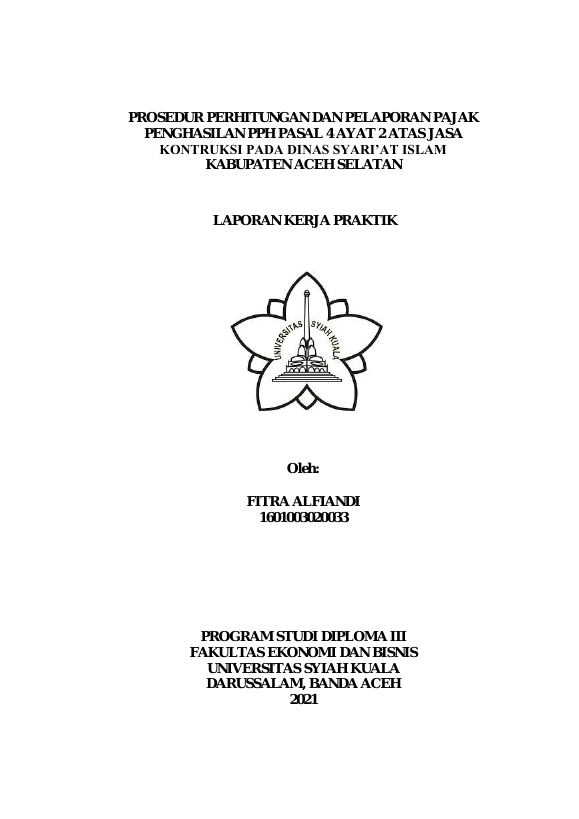 PROSEDUR PERHITUNGAN DAN PELAPORAN PAJAK PENGHASILAN PPH PASAL 4 AYAT 2 ATAS JASA KONTRUKSI PADA DINAS SYARI'AT ISLAM KABUPATEN ACEH SELATAN

LAPORAN KERJA PRAKTIK

UNIVERSITAS SYIAH KUALA

Oleh:

FITRA ALFIANDI
1601003020033

PROGRAM STUDI DIPLOMA III
FAKULTAS EKONOMI DAN BISNIS
UNIVERSITAS SYIAH KUALA
DARUSSALAM, BANDA ACEH
2021